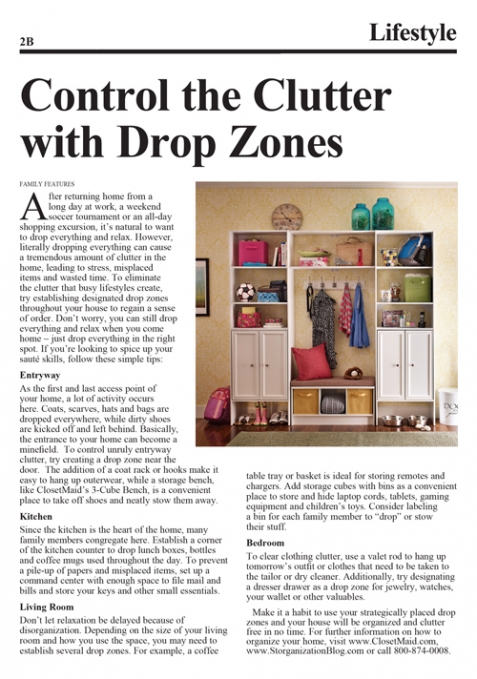 2B

Lifestyle

Control the Clutter with Drop Zones

FAMILY FEATURES

After returning home from a long day at work, a weekend soccer tournament or an all-day shopping excursion, it's natural to want to drop everything and relax. However, literally dropping everything can cause a tremendous amount of clutter in the home, leading to stress, misplaced items and wasted time. To eliminate the clutter that busy lifestyles create, try establishing designated drop zones throughout your house to regain a sense of order. Don't worry, you can still drop everything and relax when you come home – just drop everything in the right spot. If you're looking to spice up your sauté skills, follow these simple tips:

Entryway

As the first and last access point of your home, a lot of activity occurs here. Coats, scarves, hats and bags are dropped everywhere, while dirty shoes are kicked off and left behind. Basically, the entrance to your home can become a minefield. To control unruly entryway clutter, try creating a drop zone near the door. The addition of a coat rack or hooks make it easy to hang up outerwear, while a storage bench, like ClosetMaid's 3-Cube Bench, is a convenient place to take off shoes and neatly stow them away.

Kitchen

Since the kitchen is the heart of the home, many family members congregate here. Establish a corner of the kitchen counter to drop lunch boxes, bottles and coffee mugs used throughout the day. To prevent a pile-up of papers and misplaced items, set up a command center with enough space to file mail and bills and store your keys and other small essentials.

Living Room

Don't let relaxation be delayed because of disorganization. Depending on the size of your living room and how you use the space, you may need to establish several drop zones. For example, a coffee table tray or basket is ideal for storing remotes and chargers. Add storage cubes with bins as a convenient place to store and hide laptop cords, tablets, gaming equipment and children's toys. Consider labeling a bin for each family member to "drop" or stow their stuff.

Bedroom

To clear clothing clutter, use a valet rod to hang up tomorrow's outfit or clothes that need to be taken to the tailor or dry cleaner. Additionally, try designating a dresser drawer as a drop zone for jewelry, watches, your wallet or other valuables.

Make it a habit to use your strategically placed drop zones and your house will be organized and clutter free in no time. For further information on how to organize your home, visit www.ClosetMaid.com, www.StorganizationBlog.com or call 800-874-0008.